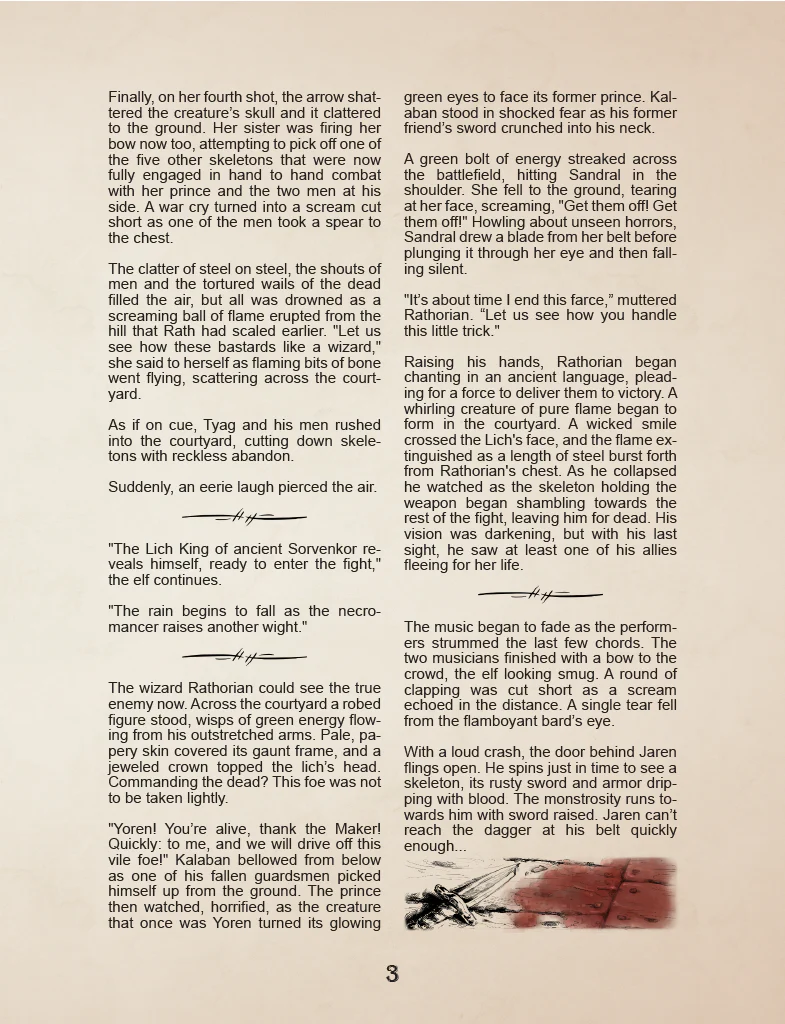 Finally, on her fourth shot, the arrow shattered the creature's skull and it clattered to the ground. Her sister was firing her bow now too, attempting to pick off one of the five other skeletons that were now fully engaged in hand to hand combat with her prince and the two men at his side. A war cry turned into a scream cut short as one of the men took a spear to the chest.

The clatter of steel on steel, the shouts of men and the tortured wails of the dead filled the air, but all was drowned as a screaming ball of flame erupted from the hill that Rath had scaled earlier. "Let us see how these bastards like a wizard," she said to herself as flaming bits of bone went flying, scattering across the courtyard.

As if on cue, Tyag and his men rushed into the courtyard, cutting down skeletons with reckless abandon.

Suddenly, an eerie laugh pierced the air.

"The Lich King of ancient Sorvenkor reveals himself, ready to enter the fight," the elf continues.

"The rain begins to fall as the necromancer raises another wight."

The wizard Rathorian could see the true enemy now. Across the courtyard a robed figure stood, wisps of green energy flowing from his outstretched arms. Pale, papery skin covered its gaunt frame, and a jeweled crown topped the lich's head. Commanding the dead? This foe was not to be taken lightly.

"Yoren! You're alive, thank the Maker! Quickly: to me, and we will drive off this vile foe!" Kalaban bellowed from below as one of his fallen guardsmen picked himself up from the ground. The prince then watched, horrified, as the creature that once was Yoren turned its glowing green eyes to face its former prince. Kalaban stood in shocked fear as his former friend's sword crunched into his neck.

A green bolt of energy streaked across the battlefield, hitting Sandral in the shoulder. She fell to the ground, tearing at her face, screaming, "Get them off! Get them off!" Howling about unseen horrors, Sandral drew a blade from her belt before plunging it through her eye and then falling silent.

"It's about time I end this farce," muttered Rathorian. "Let us see how you handle this little trick."

Raising his hands, Rathorian began chanting in an ancient language, pleading for a force to deliver them to victory. A whirling creature of pure flame began to form in the courtyard. A wicked smile crossed the Lich's face, and the flame extinguished as a length of steel burst forth from Rathorian's chest. As he collapsed he watched as the skeleton holding the weapon began shambling towards the rest of the fight, leaving him for dead. His vision was darkening, but with his last sight, he saw at least one of his allies fleeing for her life.

The music began to fade as the performers strummed the last few chords. The two musicians finished with a bow to the crowd, the elf looking smug. A round of clapping was cut short as a scream echoed in the distance. A single tear fell from the flamboyant bard's eye.

With a loud crash, the door behind Jaren flings open. He spins just in time to see a skeleton, its rusty sword and armor dripping with blood. The monstrosity runs towards him with sword raised. Jaren can't reach the dagger at his belt quickly enough...

3